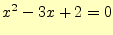 $x^2 - 3x + 2 = 0$